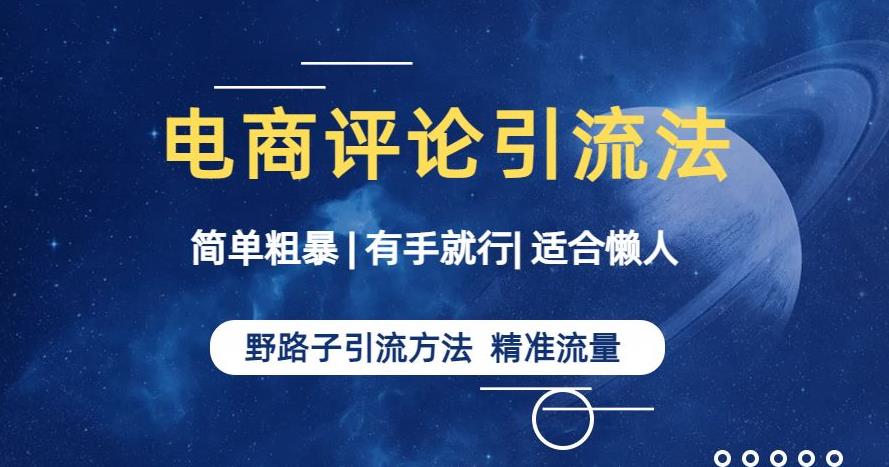 电商评论引流法

简单粗暴 | 有手就行| 适合懒人

野路子引流方法 精准流量